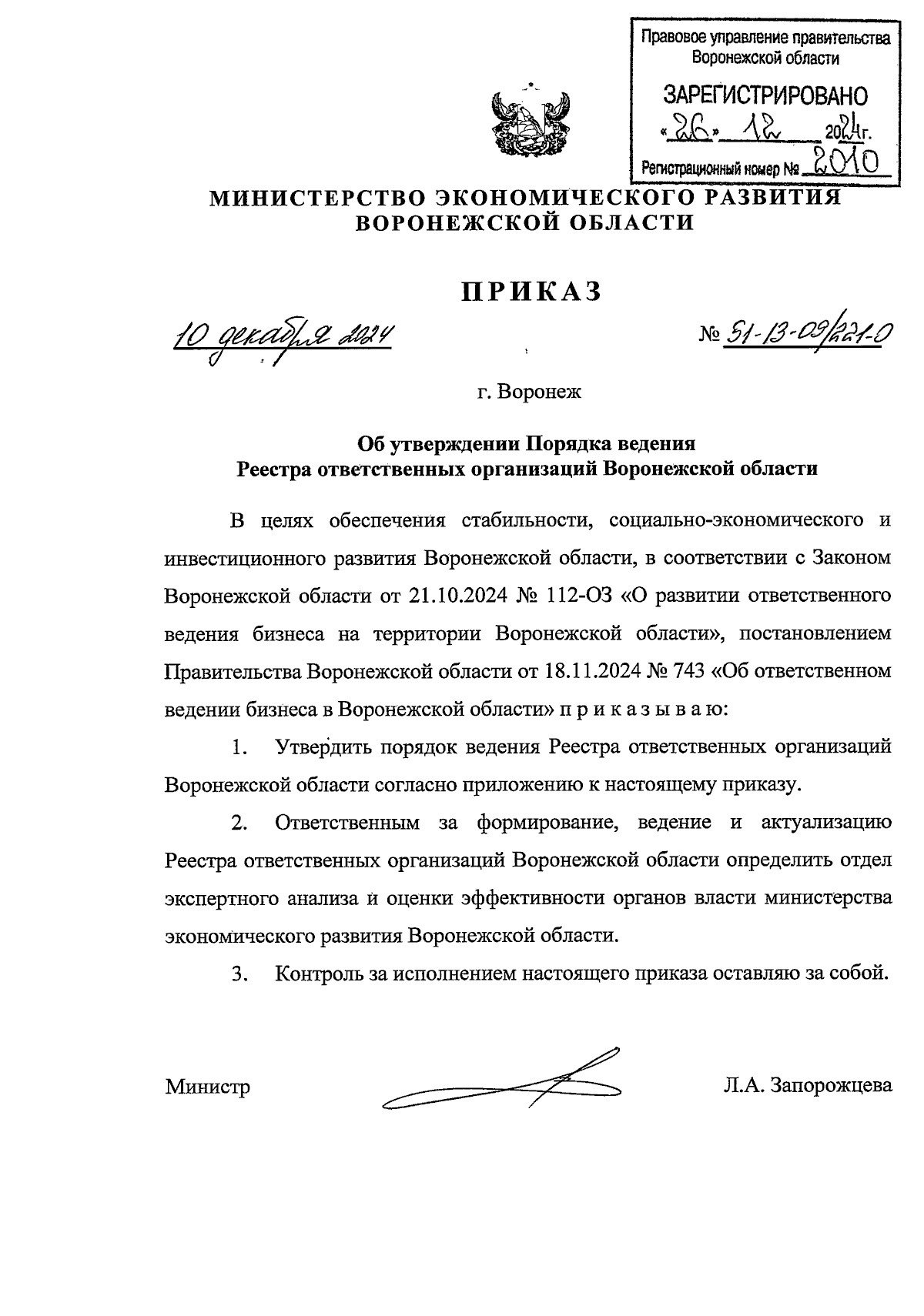 Правовое управление правительства Воронежской области

ЗАРЕГИСТРИРОВАНО

«26» 12 2024г.

Регистрационный номер № 2010

МИНИСТЕРСТВО ЭКОНОМИЧЕСКОГО РАЗВИТИЯ ВОРОНЕЖСКОЙ ОБЛАСТИ

ПРИКАЗ

10 декабря 2024

№ 51-13-09/221-О

г. Воронеж

Об утверждении Порядка ведения Реестра ответственных организаций Воронежской области

В целях обеспечения стабильности, социально-экономического и инвестиционного развития Воронежской области, в соответствии с Законом Воронежской области от 21.10.2024 № 112-ОЗ «О развитии ответственного ведения бизнеса на территории Воронежской области», постановлением Правительства Воронежской области от 18.11.2024 № 743 «Об ответственном ведении бизнеса в Воронежской области» п р и к а з ы в а ю:

1. Утвердить порядок ведения Реестра ответственных организаций Воронежской области согласно приложению к настоящему приказу.

2. Ответственным за формирование, ведение и актуализацию Реестра ответственных организаций Воронежской области определить отдел экспертного анализа и оценки эффективности органов власти министерства экономического развития Воронежской области.

3. Контроль за исполнением настоящего приказа оставляю за собой.

Министр Л.А. Запорожцева